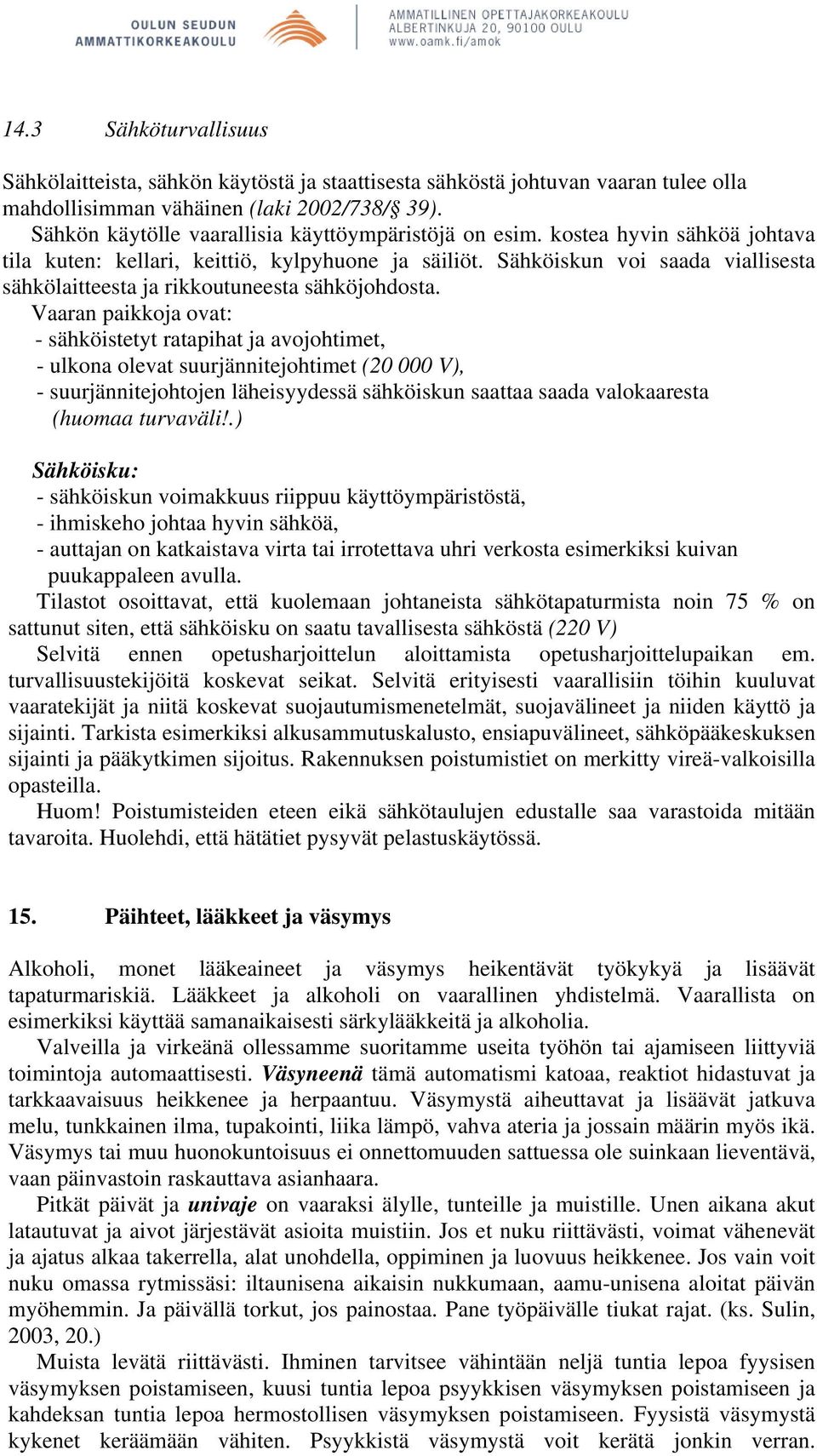 OULUN SEUDUN AMMATTIKORKEAKOULU

AMMATILLINEN OPETTAJAKORKEAKOULU
ALBERTINKUJA 20, 90100 OULU
www.oamk.fi/amok

14.3 Sähköturvallisuus

Sähkölaitteista, sähkön käytöstä ja staattisesta sähköstä johtuvan vaaran tulee olla mahdollisimman vähäinen (laki 2002/738/§ 39).

Sähkön käytölle vaarallisia käyttöympäristöjä on esim. kostea hyvin sähköä johtava tila kuten: kellari, keittiö, kylpyhuone ja säiliöt. Sähköiskun voi saada viallisesta sähkölaitteesta ja rikkoutuneesta sähköjohdosta.

Vaaran paikkoja ovat:
- sähköistetyt ratapihat ja avojohtimet,
- ulkona olevat suurjännitejohtimet (20 000 V),
- suurjännitejohtojen läheisyydessä sähköiskun saattaa saada valokaaresta (huomaa turvaväli!.)

Sähköisku:
- sähköiskun voimakkuus riippuu käyttöympäristöstä,
- ihmiskeho johtaa hyvin sähköä,
- auttajan on katkaistava virta tai irrotettava uhri verkosta esimerkiksi kuivan puukappaleen avulla.

Tilastot osoittavat, että kuolemaan johtaneista sähkötapaturmista noin 75 % on sattunut siten, että sähköisku on saatu tavallisesta sähköstä (220 V)

Selvitä ennen opetusharjoittelun aloittamista opetusharjoittelupaikan em. turvallisuustekijöitä koskevat seikat. Selvitä erityisesti vaarallisiin töihin kuuluvat vaaratekijät ja niitä koskevat suojautumismenetelmät, suojavälineet ja niiden käyttö ja sijainti. Tarkista esimerkiksi alkusammutuskalusto, ensiapuvälineet, sähköpääkeskuksen sijainti ja pääkytkimen sijoitus. Rakennuksen poistumistiet on merkitty vireä-valkoisilla opasteilla.

Huom! Poistumisteiden eteen eikä sähkötaulujen edustalle saa varastoida mitään tavaroita. Huolehdi, että hätätiet pysyvät pelastuskäytössä.

15. Päihteet, lääkkeet ja väsymys

Alkoholi, monet lääkeaineet ja väsymys heikentävät työkykyä ja lisäävät tapaturmariskiä. Lääkkeet ja alkoholi on vaarallinen yhdistelmä. Vaarallista on esimerkiksi käyttää samanaikaisesti särkylääkkeitä ja alkoholia.

Valveilla ja virkeänä ollessamme suoritamme useita työhön tai ajamiseen liittyviä toimintoja automaattisesti. Väsyneenä tämä automatismi katoaa, reaktiot hidastuvat ja tarkkaavaisuus heikkenee ja herpaantuu. Väsymystä aiheuttavat ja lisäävät jatkuva melu, tunkkainen ilma, tupakointi, liika lämpö, vahva ateria ja jossain määrin myös ikä. Väsymys tai muu huonokuntoisuus ei onnettomuuden sattuessa ole suinkaan lieventävä, vaan päinvastoin raskauttava asianhaara.

Pitkät päivät ja univaje on vaaraksi älylle, tunteille ja muistille. Unen aikana akut latautuvat ja aivot järjestävät asioita muistiin. Jos et nuku riittävästi, voimat vähenevät ja ajatus alkaa takerrella, alat unohdella, oppiminen ja luovuus heikkenee. Jos vain voit nuku omassa rytmissäsi: iltaunisena aikaisin nukkumaan, aamu-unisena aloitat päivän myöhemmin. Ja päivällä torkut, jos painostaa. Pane työpäivälle tiukat rajat. (ks. Sulin, 2003, 20.)

Muista levätä riittävästi. Ihminen tarvitsee vähintään neljä tuntia lepoa fyysisen väsymyksen poistamiseen, kuusi tuntia lepoa psyykkisen väsymyksen poistamiseen ja kahdeksan tuntia lepoa hermostollisen väsymyksen poistamiseen. Fyysistä väsymystä kykenet keräämään vähiten. Psyykkistä väsymystä voit kerätä jonkin verran.